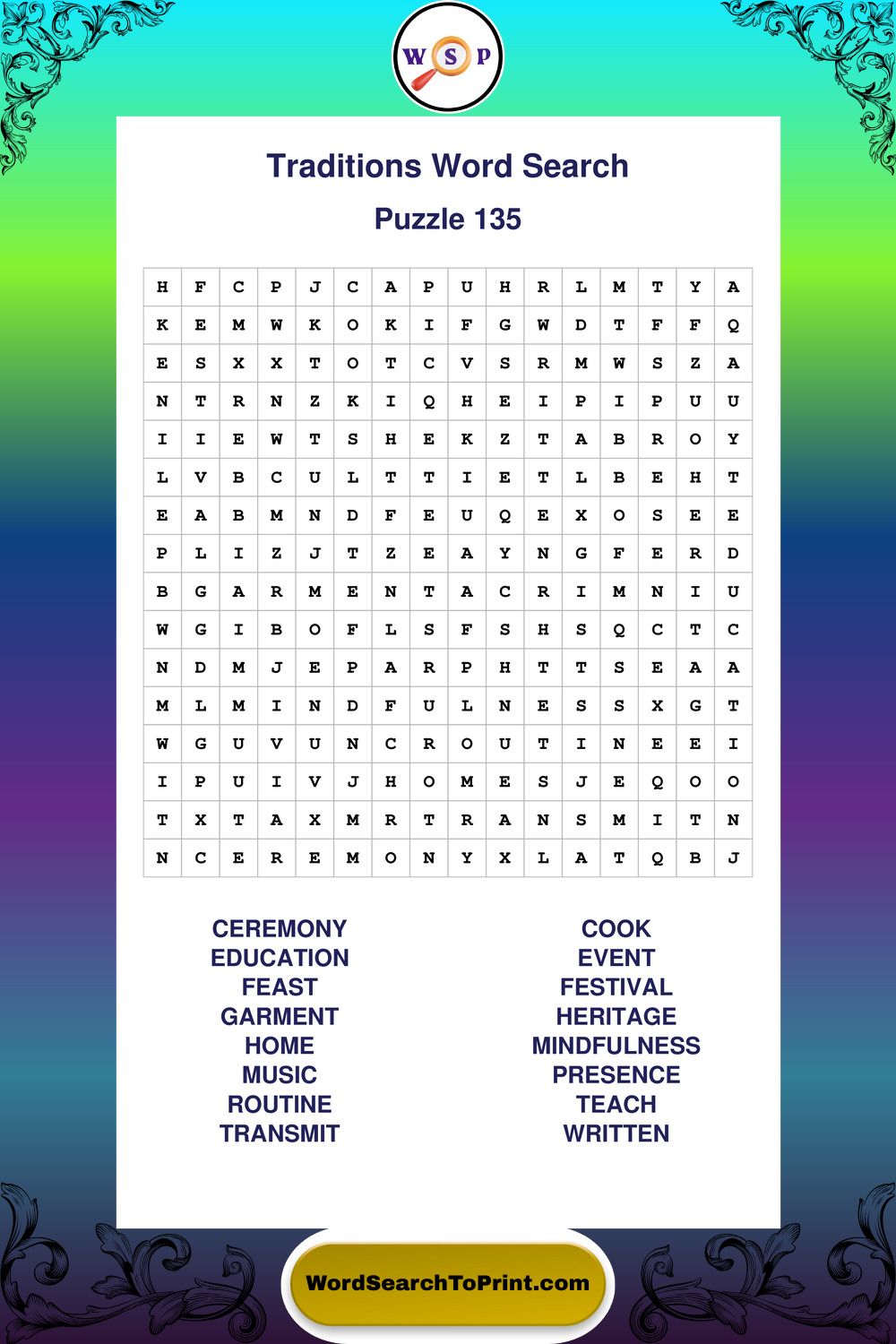 W S P

Traditions Word Search

Puzzle 135

| H | F | C | P | J | C | A | P | U | H | R | L | M | T | Y | A |
|---|---|---|---|---|---|---|---|---|---|---|---|---|---|---|---|
| K | E | M | W | K | O | K | I | F | G | W | D | T | F | F | Q |
| E | S | X | X | T | O | T | C | V | S | R | M | W | S | Z | A |
| N | T | R | N | Z | K | I | Q | H | E | I | P | I | P | U | U |
| I | I | E | W | T | S | H | E | K | Z | T | A | B | R | O | Y |
| L | V | B | C | U | L | T | T | I | E | T | L | B | E | H | T |
| E | A | B | M | N | D | F | E | U | Q | E | X | O | S | E | E |
| P | L | I | Z | J | T | Z | E | A | Y | N | G | F | E | R | D |
| B | G | A | R | M | E | N | T | A | C | R | I | M | N | I | U |
| W | G | I | B | O | F | L | S | F | S | H | S | Q | C | T | C |
| N | D | M | J | E | P | A | R | P | H | T | T | S | E | A | A |
| M | L | M | I | N | D | F | U | L | N | E | S | S | X | G | T |
| W | G | U | V | U | N | C | R | O | U | T | I | N | E | E | I |
| I | P | U | I | V | J | H | O | M | E | S | J | E | Q | O | O |
| T | X | T | A | X | M | R | T | R | A | N | S | M | I | T | N |
| N | C | E | R | E | M | O | N | Y | X | L | A | T | Q | B | J |

CEREMONY
EDUCATION
FEAST
GARMENT
HOME
MUSIC
ROUTINE
TRANSMIT

COOK
EVENT
FESTIVAL
HERITAGE
MINDFULNESS
PRESENCE
TEACH
WRITTEN

WordSearchToPrint.com